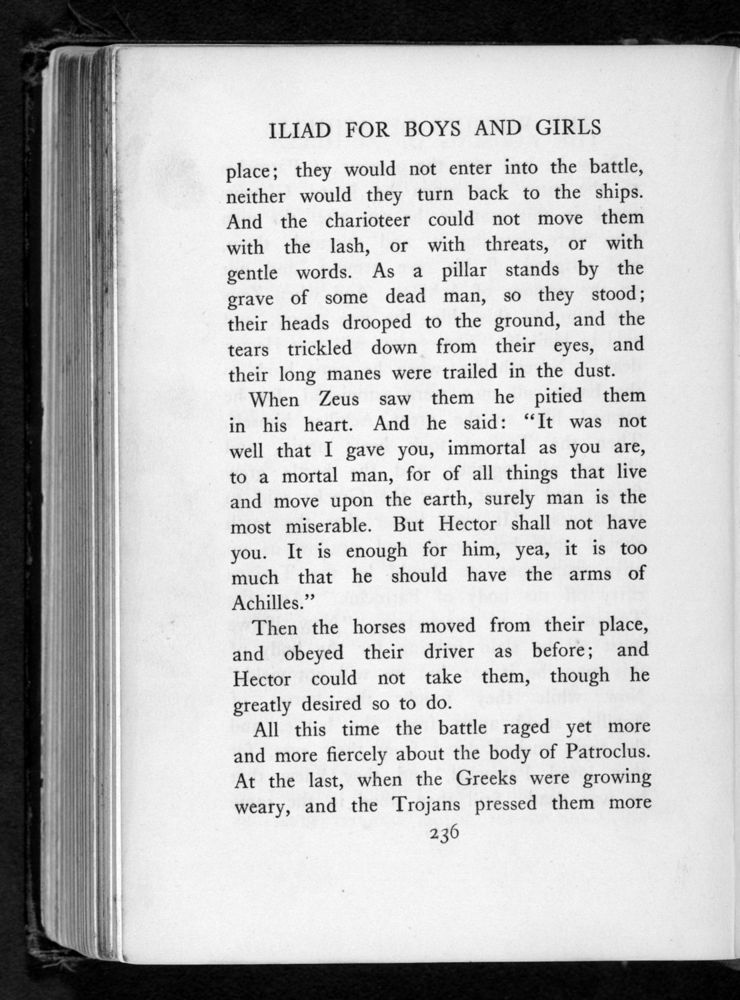 ILIAD FOR BOYS AND GIRLS

place; they would not enter into the battle, neither would they turn back to the ships. And the charioteer could not move them with the lash, or with threats, or with gentle words. As a pillar stands by the grave of some dead man, so they stood; their heads drooped to the ground, and the tears trickled down from their eyes, and their long manes were trailed in the dust.

When Zeus saw them he pitied them in his heart. And he said: "It was not well that I gave you, immortal as you are, to a mortal man, for of all things that live and move upon the earth, surely man is the most miserable. But Hector shall not have you. It is enough for him, yea, it is too much that he should have the arms of Achilles."

Then the horses moved from their place, and obeyed their driver as before; and Hector could not take them, though he greatly desired so to do.

All this time the battle raged yet more and more fiercely about the body of Patroclus. At the last, when the Greeks were growing weary, and the Trojans pressed them more

236